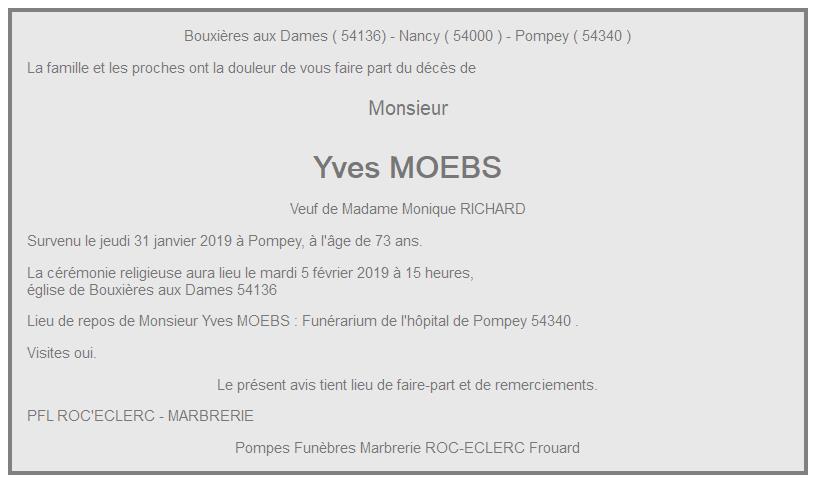 Bouxières aux Dames ( 54136) - Nancy ( 54000 ) - Pompey ( 54340 )

La famille et les proches ont la douleur de vous faire part du décès de

Monsieur

Yves MOEBS

Veuf de Madame Monique RICHARD

Survenu le jeudi 31 janvier 2019 à Pompey, à l'âge de 73 ans.

La cérémonie religieuse aura lieu le mardi 5 février 2019 à 15 heures, église de Bouxières aux Dames 54136

Lieu de repos de Monsieur Yves MOEBS : Funérarium de l'hôpital de Pompey 54340 .

Visites oui.

Le présent avis tient lieu de faire-part et de remerciements.

PFL ROC'ECLERC - MARBRERIE

Pompes Funèbres Marbrerie ROC-ECLERC Frouard